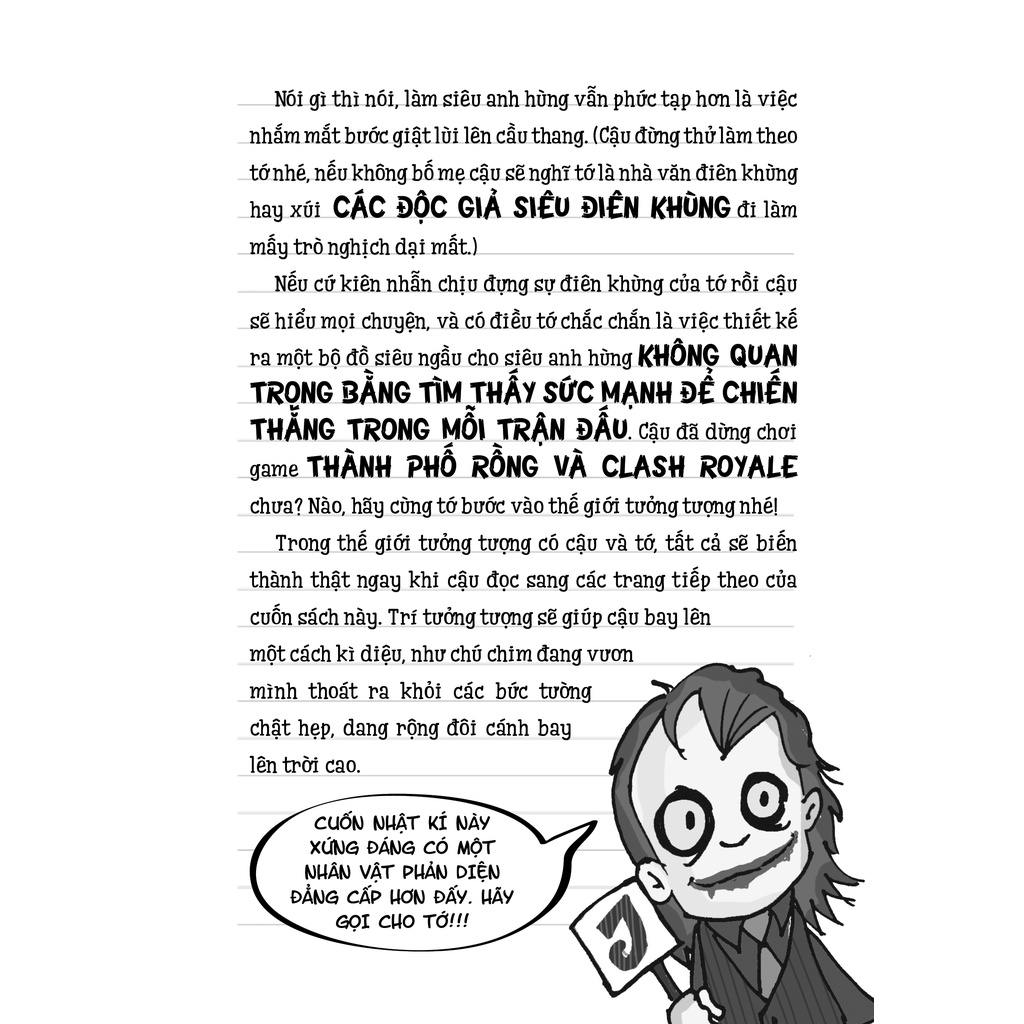 Nói gì thì nói, làm siêu anh hùng vẫn phức tạp hơn là việc nhắm mắt bước giật lùi lên cầu thang. (Cậu đừng thử làm theo tớ nhé, nếu không bố mẹ cậu sẽ nghĩ tớ là nhà văn điên khùng hay xúi CÁC ĐỘC GIẢ SIÊU ĐIÊN KHÙNG đi làm mấy trò nghịch dại mất.)

Nếu cứ kiên nhẫn chịu đựng sự điên khùng của tớ rồi cậu sẽ hiểu mọi chuyện, và có điều tớ chắc chắn là việc thiết kế ra một bộ đồ siêu ngầu cho siêu anh hùng KHÔNG QUAN TRỌNG BẰNG TÌM THẤY SỨC MẠNH ĐỂ CHIẾN THẮNG TRONG MỖI TRẬN ĐẤU. Cậu đã dừng chơi game THÀNH PHỐ RỒNG VÀ CLASH ROYALE chưa? Nào, hãy cùng tớ bước vào thế giới tưởng tượng nhé!

Trong thế giới tưởng tượng có cậu và tớ, tất cả sẽ biến thành thật ngay khi cậu đọc sang các trang tiếp theo của cuốn sách này. Trí tưởng tượng sẽ giúp cậu bay lên một cách kì diệu, như chú chim đang vươn mình thoát ra khỏi các bức tường chật hẹp, dang rộng đôi cánh bay lên trời cao.

CUỐN NHẬT KÍ NÀY XỨNG ĐÁNG CÓ MỘT NHÂN VẬT PHẢN DIỆN ĐẲNG CẤP HƠN ĐẤY. HÃY GỌI CHO TỚ!!!

J